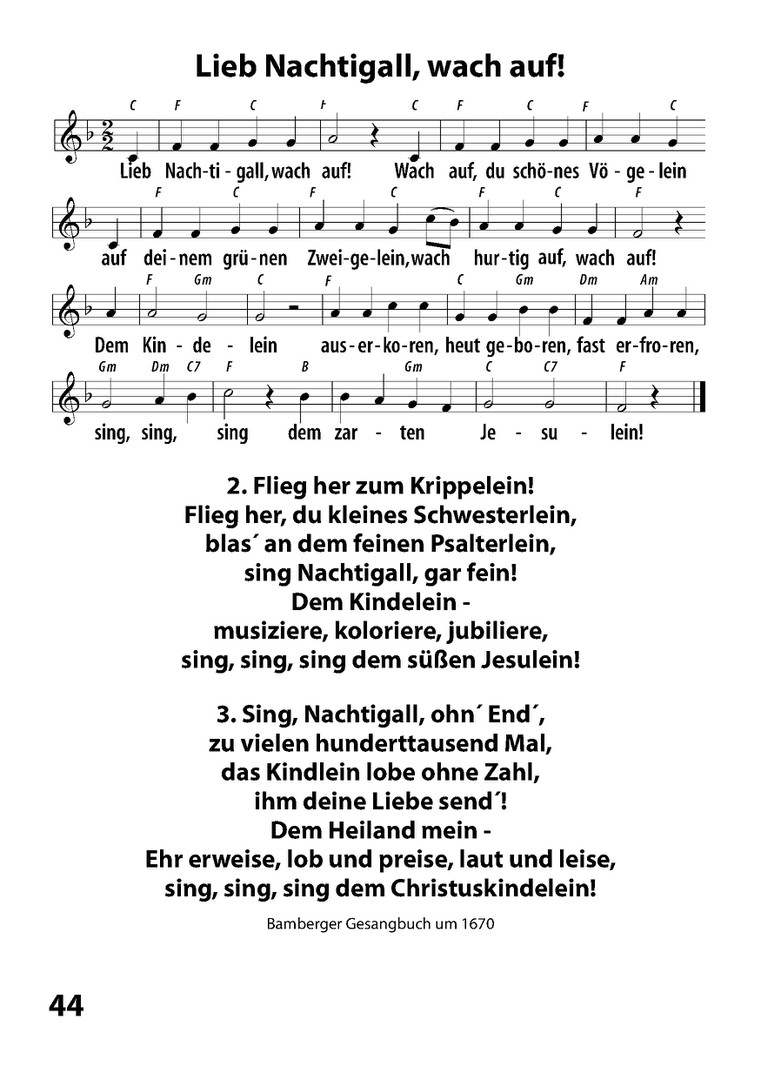 Lieb Nachtigall, wach auf!

C F C F C F C F C
Lieb Nach-ti-gall, wach auf! Wach auf, du schö-nes Vö-ge-lein

F C F C F C F
auf dei-nem grü-nen Zwei-ge-lein, wach hur-tig auf, wach auf!

F Gm C F C Gm Dm Am
Dem Kin-de-lein aus-er-ko-ren, heut ge-bo-ren, fast er-fro-ren,

Gm Dm C7 F B Gm C C7 F
sing, sing, sing dem zar-ten Je-su-lein!

2. Flieg her zum Krippelein!
Flieg her, du kleines Schwesterlein,
blas´ an dem feinen Psalterlein,
sing Nachtigall, gar fein!
Dem Kindelein -
musiziere, koloriere, jubiliere,
sing, sing, sing dem süßen Jesulein!

3. Sing, Nachtigall, ohn´ End´,
zu vielen hunderttausend Mal,
das Kindlein lobe ohne Zahl,
ihm deine Liebe send´!
Dem Heiland mein -
Ehr erweise, lob und preise, laut und leise,
sing, sing, sing dem Christuskindelein!

Bamberger Gesangbuch um 1670

44